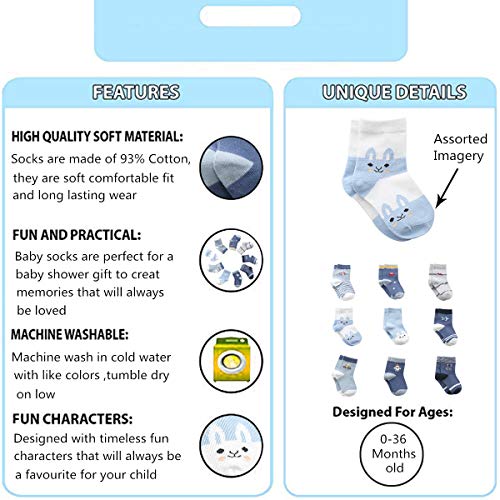 FEATURES

HIGH QUALITY SOFT MATERIAL:
Socks are made of 93% Cotton, they are soft comfortable fit and long lasting wear

FUN AND PRACTICAL:
Baby socks are perfect for a baby shower gift to creat memories that will always be loved

MACHINE WASHABLE:
Machine wash in cold water with like colors ,tumble dry on low

FUN CHARACTERS:
Designed with timeless fun characters that will always be a favourite for your child

UNIQUE DETAILS

Assorted Imagery

Designed For Ages:

0-36 Months old